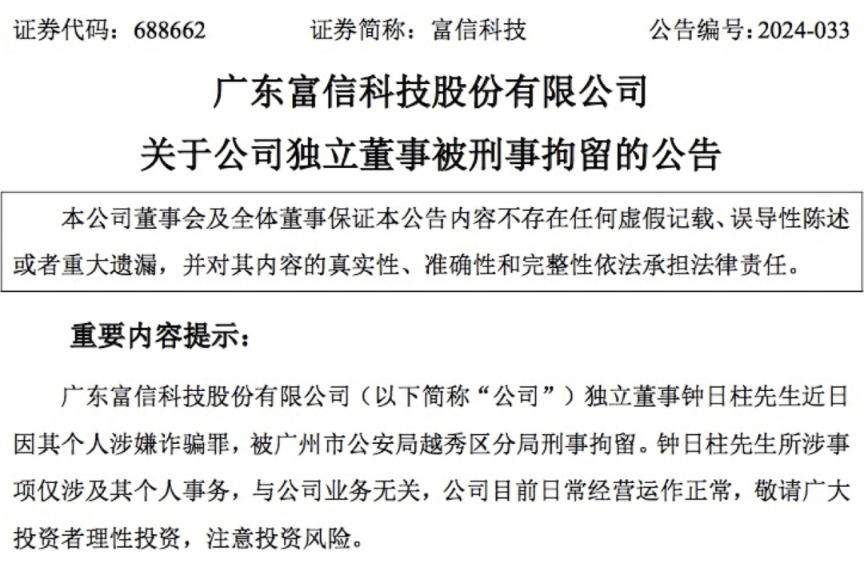 证券代码：688662　　证券简称：富信科技　　公告编号：2024-033

广东富信科技股份有限公司
关于公司独立董事被刑事拘留的公告

本公司董事会及全体董事保证本公告内容不存在任何虚假记载、误导性陈述或者重大遗漏，并对其内容的真实性、准确性和完整性依法承担法律责任。

重要内容提示：

广东富信科技股份有限公司（以下简称“公司”）独立董事钟日柱先生近日因其个人涉嫌诈骗罪，被广州市公安局越秀区分局刑事拘留。钟日柱先生所涉事项仅涉及其个人事务，与公司业务无关，公司目前日常经营运作正常，敬请广大投资者理性投资，注意投资风险。